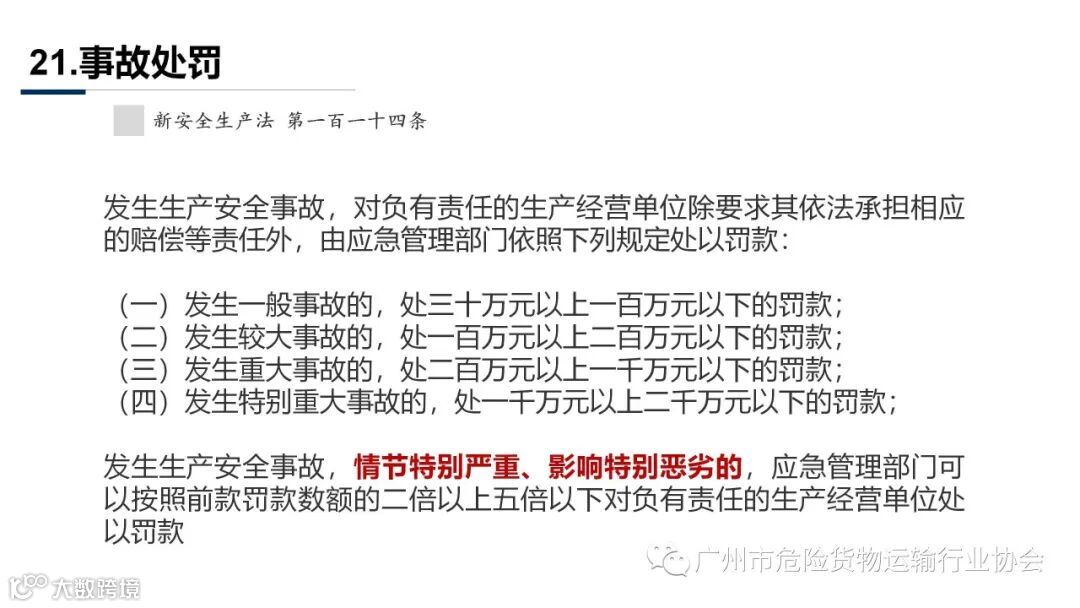 21.事故处罚

新安全生产法 第一百一十四条

发生生产安全事故，对负有责任的生产经营单位除要求其依法承担相应的赔偿等责任外，由应急管理部门依照下列规定处以罚款：

（一）发生一般事故的，处三十万元以上一百万元以下的罚款；
（二）发生较大事故的，处一百万元以上二百万元以下的罚款；
（三）发生重大事故的，处二百万元以上一千万元以下的罚款；
（四）发生特别重大事故的，处一千万元以上二千万元以下的罚款；

发生生产安全事故，情节特别严重、影响特别恶劣的，应急管理部门可以按照前款罚款数额的二倍以上五倍以下对负有责任的生产经营单位处以罚款

广州市危险货物运输行业协会

大数跨境